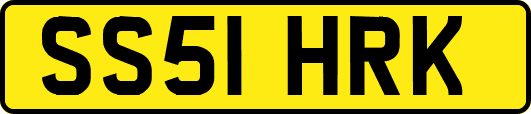 SS51 HRK